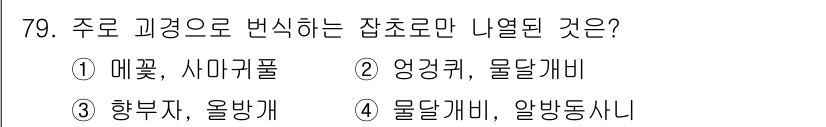 79. 주로 괴경으로 번식하는 잡초로만 나열된 것은?

① 메꽃, 사마귀풀
② 엉겅퀴, 물달개비
③ 향부자, 올방개
④ 물달개비, 알방동사니